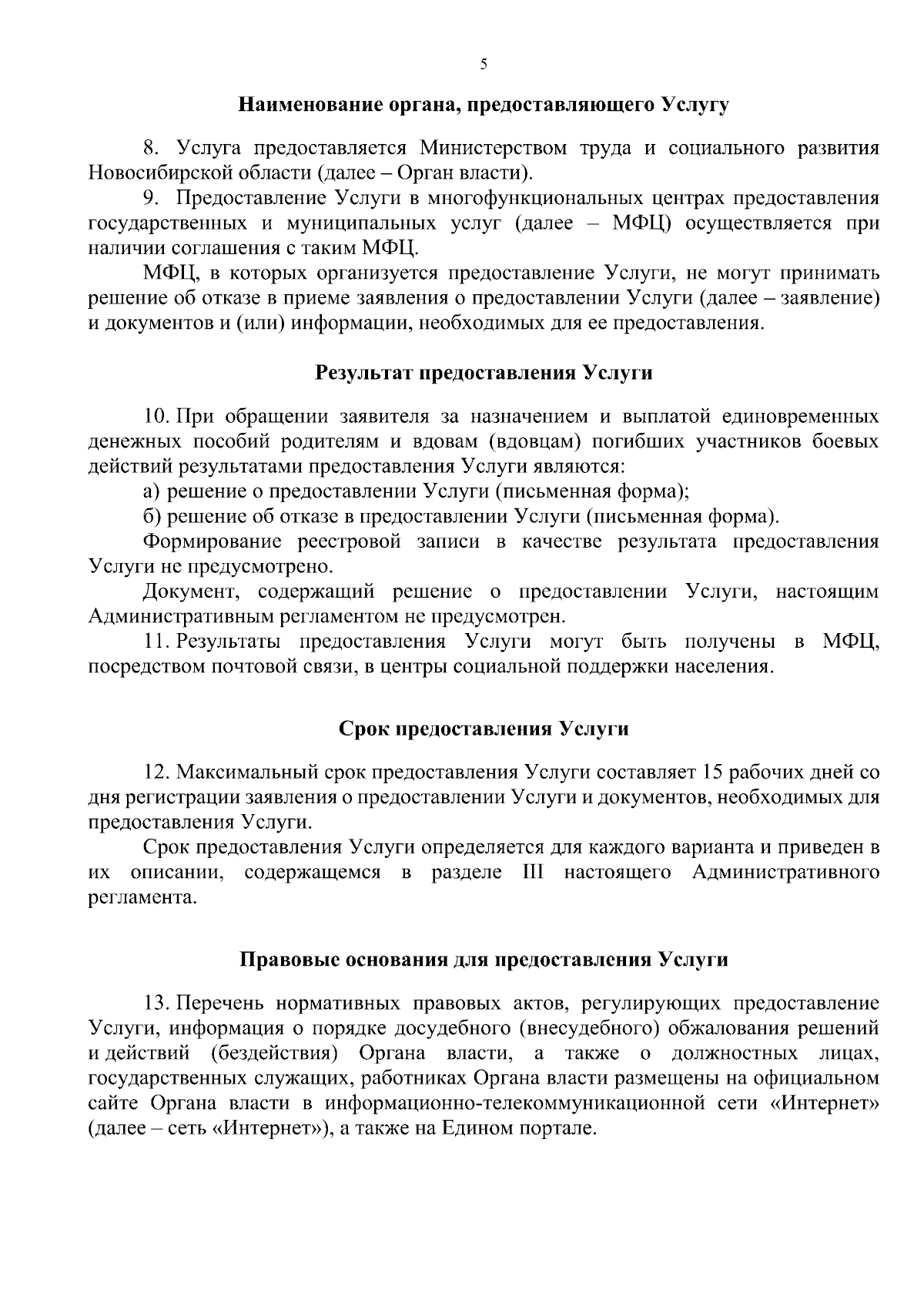 5

Наименование органа, предоставляющего Услугу

8. Услуга предоставляется Министерством труда и социального развития Новосибирской области (далее – Орган власти).

9. Предоставление Услуги в многофункциональных центрах предоставления государственных и муниципальных услуг (далее – МФЦ) осуществляется при наличии соглашения с таким МФЦ.

МФЦ, в которых организуется предоставление Услуги, не могут принимать решение об отказе в приеме заявления о предоставлении Услуги (далее – заявление) и документов и (или) информации, необходимых для ее предоставления.

Результат предоставления Услуги

10. При обращении заявителя за назначением и выплатой единовременных денежных пособий родителям и вдовам (вдовцам) погибших участников боевых действий результатами предоставления Услуги являются:

а) решение о предоставлении Услуги (письменная форма);

б) решение об отказе в предоставлении Услуги (письменная форма).

Формирование реестровой записи в качестве результата предоставления Услуги не предусмотрено.

Документ, содержащий решение о предоставлении Услуги, настоящим Административным регламентом не предусмотрен.

11. Результаты предоставления Услуги могут быть получены в МФЦ, посредством почтовой связи, в центры социальной поддержки населения.

Срок предоставления Услуги

12. Максимальный срок предоставления Услуги составляет 15 рабочих дней со дня регистрации заявления о предоставлении Услуги и документов, необходимых для предоставления Услуги.

Срок предоставления Услуги определяется для каждого варианта и приведен в их описании, содержащемся в разделе III настоящего Административного регламента.

Правовые основания для предоставления Услуги

13. Перечень нормативных правовых актов, регулирующих предоставление Услуги, информация о порядке досудебного (внесудебного) обжалования решений и действий (бездействия) Органа власти, а также о должностных лицах, государственных служащих, работниках Органа власти размещены на официальном сайте Органа власти в информационно-телекоммуникационной сети «Интернет» (далее – сеть «Интернет»), а также на Едином портале.